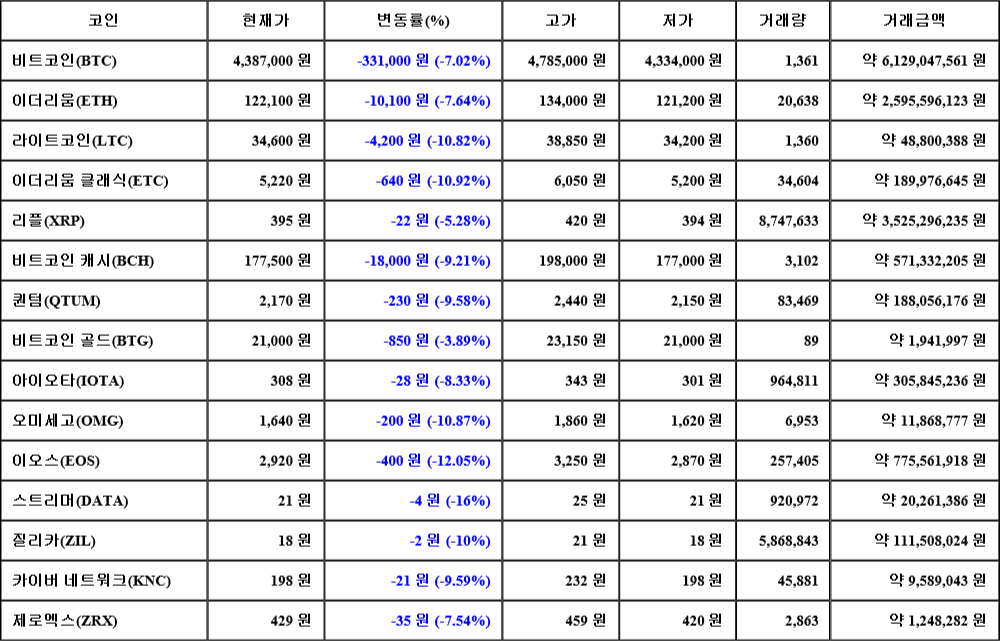 | 코인 | 현재가 | 변동률(%) | 고가 | 저가 | 거래량 | 거래금액 |
|---|---|---|---|---|---|---|
| 비트코인(BTC) | 4,387,000 원 | -331,000 원 (-7.02%) | 4,785,000 원 | 4,334,000 원 | 1,361 | 약 6,129,047,561 원 |
| 이더리움(ETH) | 122,100 원 | -10,100 원 (-7.64%) | 134,000 원 | 121,200 원 | 20,638 | 약 2,595,596,123 원 |
| 라이트코인(LTC) | 34,600 원 | -4,200 원 (-10.82%) | 38,850 원 | 34,200 원 | 1,360 | 약 48,800,388 원 |
| 이더리움 클래식(ETC) | 5,220 원 | -640 원 (-10.92%) | 6,050 원 | 5,200 원 | 34,604 | 약 189,976,645 원 |
| 리플(XRP) | 395 원 | -22 원 (-5.28%) | 420 원 | 394 원 | 8,747,633 | 약 3,525,296,235 원 |
| 비트코인 캐시(BCH) | 177,500 원 | -18,000 원 (-9.21%) | 198,000 원 | 177,000 원 | 3,102 | 약 571,332,205 원 |
| 퀀텀(QTUM) | 2,170 원 | -230 원 (-9.58%) | 2,440 원 | 2,150 원 | 83,469 | 약 188,056,176 원 |
| 비트코인 골드(BTG) | 21,000 원 | -850 원 (-3.89%) | 23,150 원 | 21,000 원 | 89 | 약 1,941,997 원 |
| 아이오타(IOTA) | 308 원 | -28 원 (-8.33%) | 343 원 | 301 원 | 964,811 | 약 305,845,236 원 |
| 오미세고(OMG) | 1,640 원 | -200 원 (-10.87%) | 1,860 원 | 1,620 원 | 6,953 | 약 11,868,777 원 |
| 이오스(EOS) | 2,920 원 | -400 원 (-12.05%) | 3,250 원 | 2,870 원 | 257,405 | 약 775,561,918 원 |
| 스트리머(DATA) | 21 원 | -4 원 (-16%) | 25 원 | 21 원 | 920,972 | 약 20,261,386 원 |
| 질리카(ZIL) | 18 원 | -2 원 (-10%) | 21 원 | 18 원 | 5,868,843 | 약 111,508,024 원 |
| 카이버 네트워크(KNC) | 198 원 | -21 원 (-9.59%) | 232 원 | 198 원 | 45,881 | 약 9,589,043 원 |
| 제로엑스(ZRX) | 429 원 | -35 원 (-7.54%) | 459 원 | 420 원 | 2,863 | 약 1,248,282 원 |